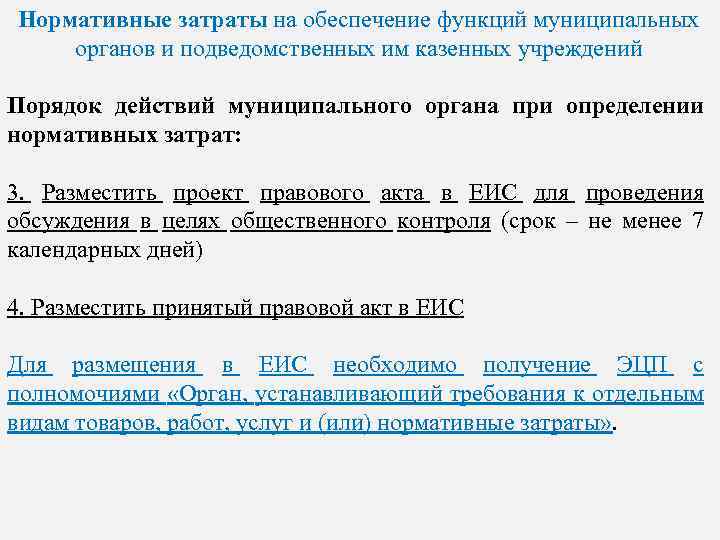 Нормативные затраты на обеспечение функций муниципальных органов и подведомственных им казенных учреждений

Порядок действий муниципального органа при определении нормативных затрат:

3. Разместить проект правового акта в ЕИС для проведения обсуждения в целях общественного контроля (срок – не менее 7 календарных дней)

4. Разместить принятый правовой акт в ЕИС

Для размещения в ЕИС необходимо получение ЭЦП с полномочиями «Орган, устанавливающий требования к отдельным видам товаров, работ, услуг и (или) нормативные затраты».